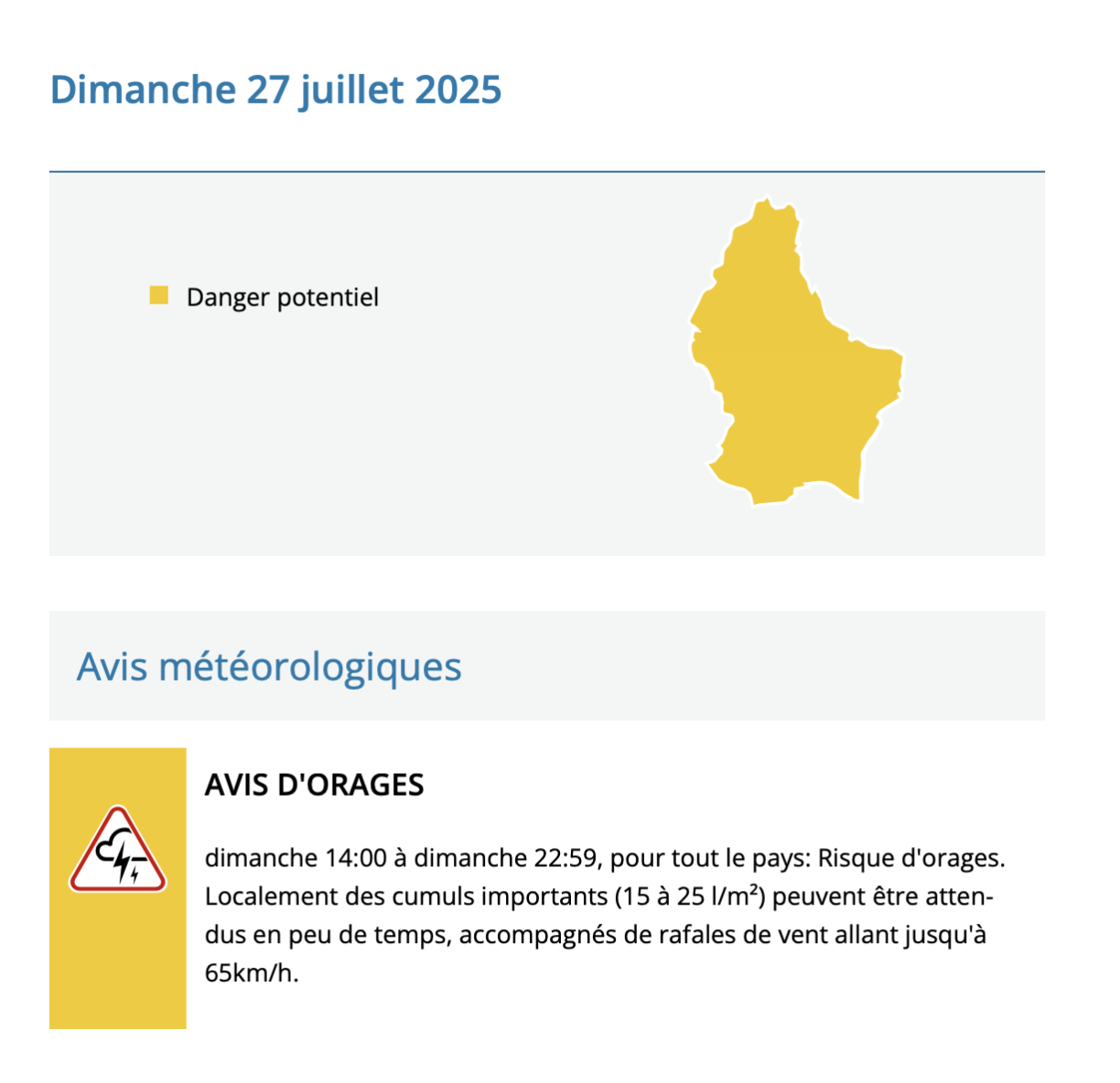 Dimanche 27 juillet 2025

Danger potentiel

Avis météorologiques

AVIS D'ORAGES

dimanche 14:00 à dimanche 22:59, pour tout le pays: Risque d'orages. Localement des cumuls importants (15 à 25 l/m²) peuvent être attendus en peu de temps, accompagnés de rafales de vent allant jusqu'à 65km/h.